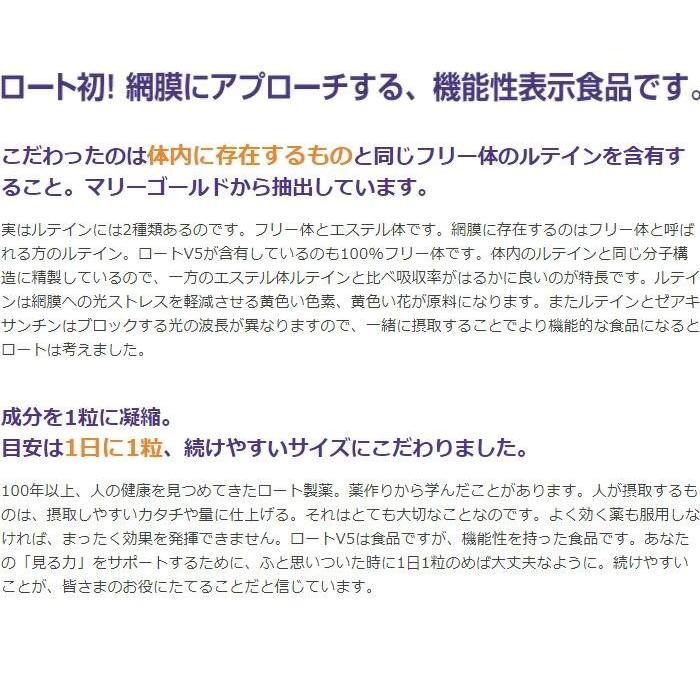 ロート初! 網膜にアプローチする、機能性表示食品です。

こだわったのは体内に存在するものと同じフリー体のルテインを含有すること。マリーゴールドから抽出しています。

実はルテインには2種類あるのです。フリー体とエステル体です。網膜に存在するのはフリー体と呼ばれる方のルテイン。ロートV5が含有しているのも100%フリー体です。体内のルテインと同じ分子構造に精製しているので、一方のエステル体ルテインと比べ吸収率がはるかに良いのが特長です。ルテインは網膜への光ストレスを軽減させる黄色い色素、黄色い花が原料になります。またルテインとゼアキサンチンはブロックする光の波長が異なりますので、一緒に摂取することでより機能的な食品になるとロートは考えました。

成分を1粒に凝縮。
目安は1日に1粒、続けやすいサイズにこだわりました。

100年以上、人の健康を見つめてきたロート製薬。薬作りから学んだことがあります。人が摂取するものは、摂取しやすいカタチや量に仕上げる。それはとても大切なことなのです。よく効く薬も服用しなければ、まったく効果を発揮できません。ロートV5は食品ですが、機能性を持った食品です。あなたの「見る力」をサポートするために、ふと思いついた時に1日1粒のめば大丈夫なように。続けやすいことが、皆さまのお役にたてることだと信じています。